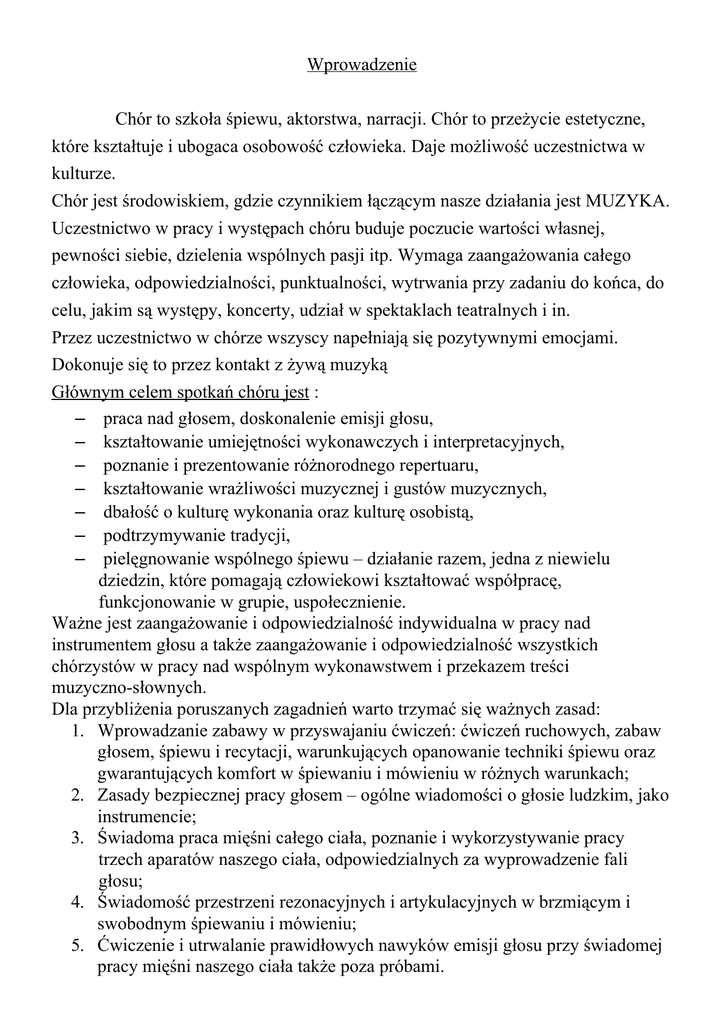 Wprowadzenie

Chór to szkoła śpiewu, aktorstwa, narracji. Chór to przeżycie estetyczne, które kształtuje i ubogaca osobowość człowieka. Daje możliwość uczestnictwa w kulturze.
Chór jest środowiskiem, gdzie czynnikiem łączącym nasze działania jest MUZYKA. Uczestnictwo w pracy i występach chóru buduje poczucie wartości własnej, pewności siebie, dzielenia wspólnych pasji itp. Wymaga zaangażowania całego człowieka, odpowiedzialności, punktualności, wytrwania przy zadaniu do końca, do celu, jakim są występy, koncerty, udział w spektaklach teatralnych i in.
Przez uczestnictwo w chórze wszyscy napełniają się pozytywnymi emocjami. Dokonuje się to przez kontakt z żywą muzyką
Głównym celem spotkań chóru jest :
– praca nad głosem, doskonalenie emisji głosu,
– kształtowanie umiejętności wykonawczych i interpretacyjnych,
– poznanie i prezentowanie różnorodnego repertuaru,
– kształtowanie wrażliwości muzycznej i gustów muzycznych,
– dbałość o kulturę wykonania oraz kulturę osobistą,
– podtrzymywanie tradycji,
– pielęgnowanie wspólnego śpiewu – działanie razem, jedna z niewielu dziedzin, które pomagają człowiekowi kształtować współpracę, funkcjonowanie w grupie, uspołecznienie.
Ważne jest zaangażowanie i odpowiedzialność indywidualna w pracy nad instrumentem głosu a także zaangażowanie i odpowiedzialność wszystkich chórzystów w pracy nad wspólnym wykonawstwem i przekazem treści muzyczno-słownych.
Dla przybliżenia poruszanych zagadnień warto trzymać się ważnych zasad:
1. Wprowadzanie zabawy w przyswajaniu ćwiczeń: ćwiczeń ruchowych, zabaw głosem, śpiewu i recytacji, warunkujących opanowanie techniki śpiewu oraz gwarantujących komfort w śpiewaniu i mówieniu w różnych warunkach;
2. Zasady bezpiecznej pracy głosem – ogólne wiadomości o głosie ludzkim, jako instrumencie;
3. Świadoma praca mięśni całego ciała, poznanie i wykorzystywanie pracy trzech aparatów naszego ciała, odpowiedzialnych za wyprowadzenie fali głosu;
4. Świadomość przestrzeni rezonacyjnych i artykulacyjnych w brzmiącym i swobodnym śpiewaniu i mówieniu;
5. Ćwiczenie i utrwalanie prawidłowych nawyków emisji głosu przy świadomej pracy mięśni naszego ciała także poza próbami.